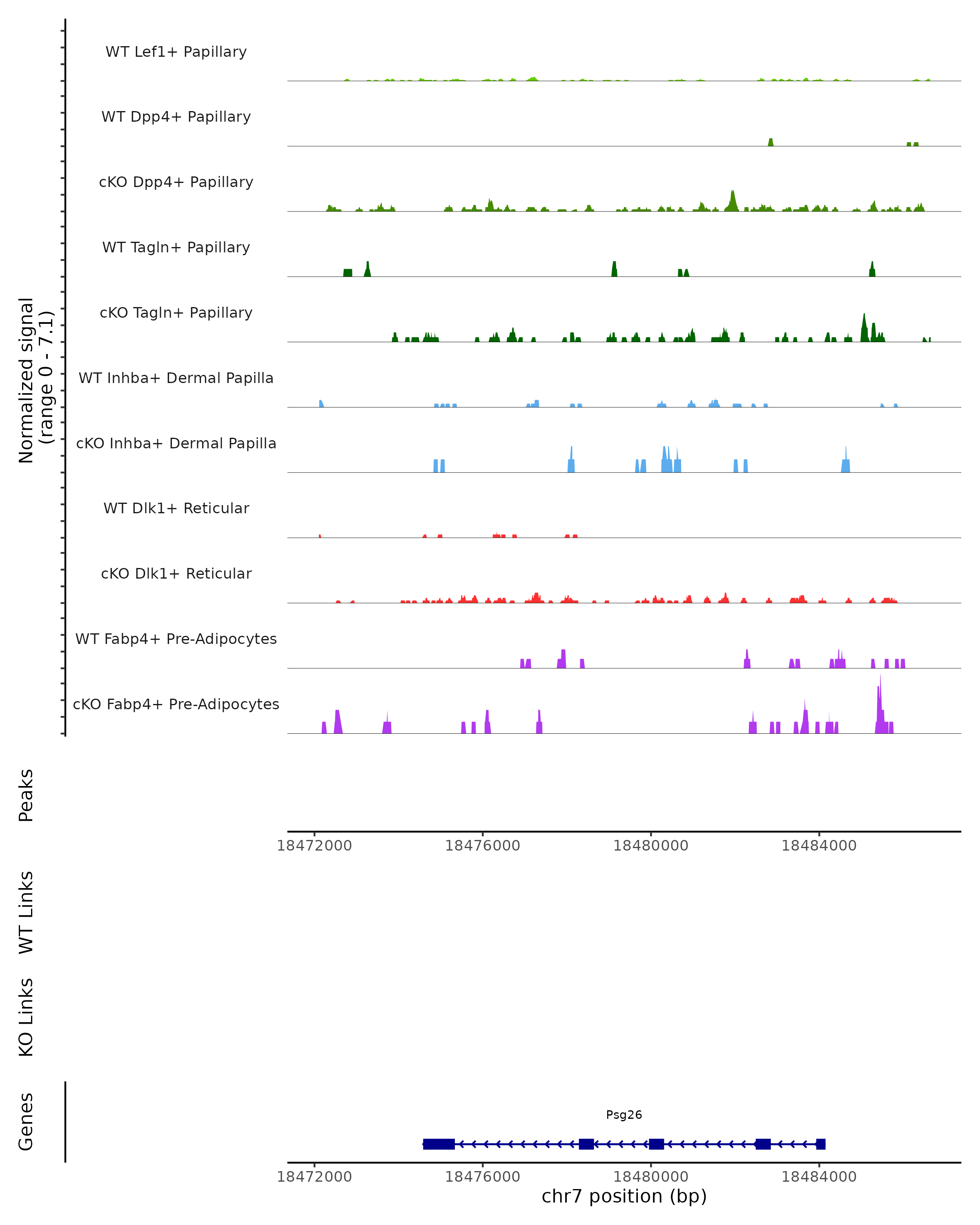 Normalized signal
(range 0 - 7.1)

WT Lef1+ Papillary
WT Dpp4+ Papillary
cKO Dpp4+ Papillary
WT Tagln+ Papillary
cKO Tagln+ Papillary
WT Inhba+ Dermal Papilla
cKO Inhba+ Dermal Papilla
WT Dlk1+ Reticular
cKO Dlk1+ Reticular
WT Fabp4+ Pre-Adipocytes
cKO Fabp4+ Pre-Adipocytes

Peaks

18472000 18476000 18480000 18484000

WT Links

KO Links

Genes

Psg26

18472000 18476000 18480000 18484000
chr7 position (bp)